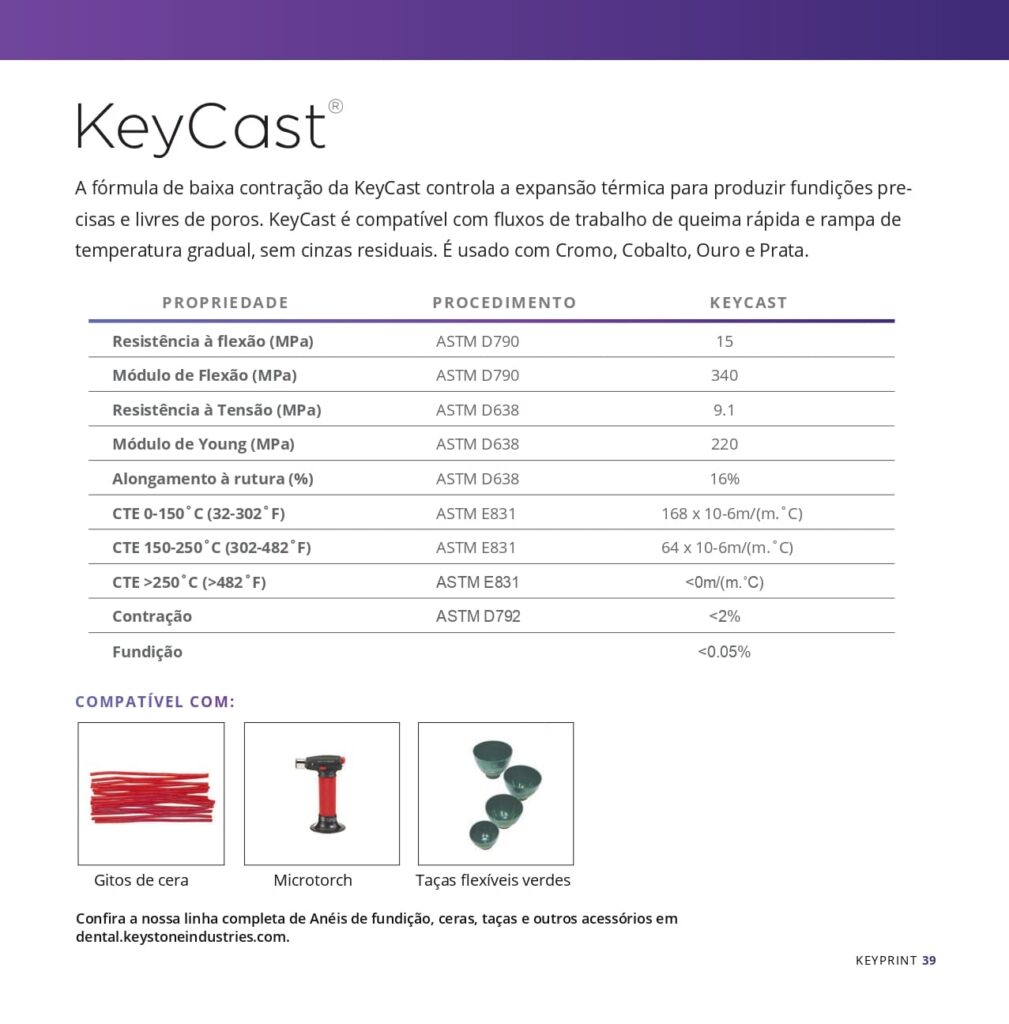 KeyCast®

A fórmula de baixa contração da KeyCast controla a expansão térmica para produzir fundições precisas e livres de poros. KeyCast é compatível com fluxos de trabalho de queima rápida e rampa de temperatura gradual, sem cinzas residuais. É usado com Cromo, Cobalto, Ouro e Prata.

| PROPRIEDADE | PROCEDIMENTO | KEYCAST |
|---|---|---|
| Resistência à flexão (MPa) | ASTM D790 | 15 |
| Módulo de Flexão (MPa) | ASTM D790 | 340 |
| Resistência à Tensão (MPa) | ASTM D638 | 9.1 |
| Módulo de Young (MPa) | ASTM D638 | 220 |
| Alongamento à rutura (%) | ASTM D638 | 16% |
| CTE 0-150˚C (32-302˚F) | ASTM E831 | 168 x 10-6m/(m.˚C) |
| CTE 150-250˚C (302-482˚F) | ASTM E831 | 64 x 10-6m/(m.˚C) |
| CTE >250˚C (>482˚F) | ASTM E831 | <0m/(m.˚C) |
| Contração | ASTM D792 | <2% |
| Fundição | | <0.05% |

COMPATÍVEL COM:

Gitos de cera

Microtorch

Taças flexíveis verdes

Confira a nossa linha completa de Anéis de fundição, ceras, taças e outros acessórios em dental.keystoneindustries.com.

KEYPRINT 39